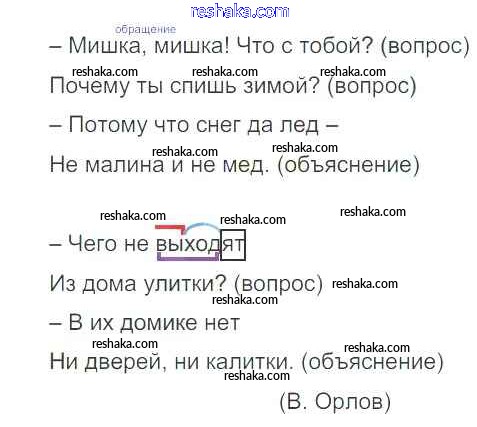 обращение

– Мишка, мишка! Что с тобой? (вопрос)

Почему ты спишь зимой? (вопрос)

– Потому что снег да лед –

Не малина и не мед. (объяснение)

– Чего не выходят

Из дома улитки? (вопрос)

– В их домике нет

Ни дверей, ни калитки. (объяснение)

(В. Орлов)

reshaka.com